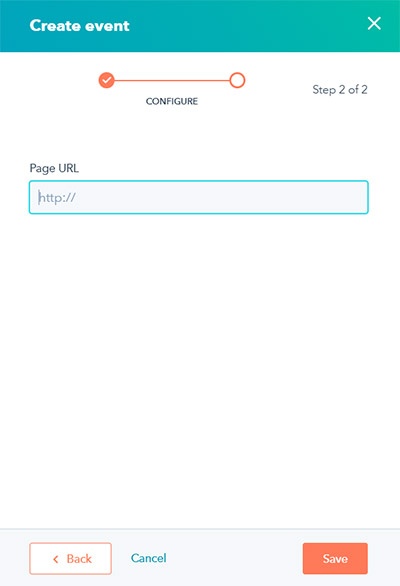 Create event

CONFIGURE

Step 2 of 2

Page URL

http://

Back

Cancel

Save